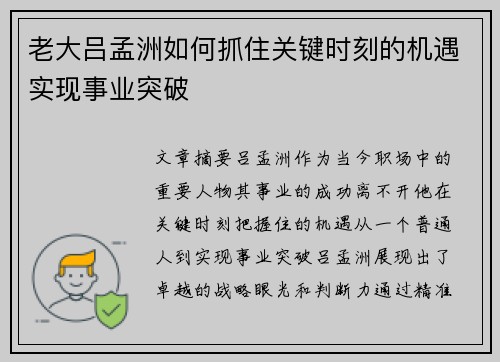 老大吕孟洲如何抓住关键时刻的机遇实现事业突破

文章摘要吕孟洲作为当今职场中的重要人物其事业的成功离不开他在关键时刻把握住的机遇从一个普通人到实现事业突破吕孟洲展现出了卓越的战略眼光和判断力通过精准